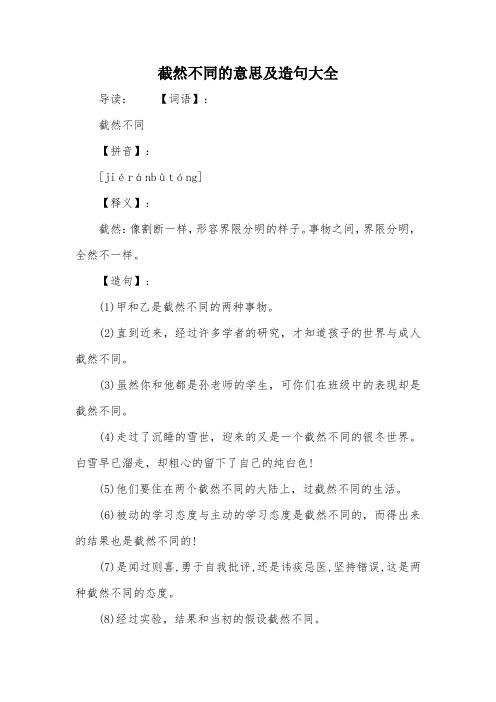 截然不同的意思及造句大全

导读：　　【词语】：

截然不同

【拼音】：

[jiéránbùtóng]

【释义】：

截然：像割断一样，形容界限分明的样子。事物之间，界限分明，全然不一样。

【造句】：

(1)甲和乙是截然不同的两种事物。

(2)直到近来，经过许多学者的研究，才知道孩子的世界与成人截然不同。

(3)虽然你和他都是孙老师的学生，可你们在班级中的表现却是截然不同。

(4)走过了沉睡的雪世，迎来的又是一个截然不同的银冬世界。白雪早已溜走，却粗心的留下了自己的纯白色!

(5)他们要住在两个截然不同的大陆上，过截然不同的生活。

(6)被动的学习态度与主动的学习态度是截然不同的，而得出来的结果也是截然不同的!

(7)是闻过则喜,勇于自我批评,还是讳疾忌医,坚持错误,这是两种截然不同的态度。

(8)经过实验，结果和当初的假设截然不同。